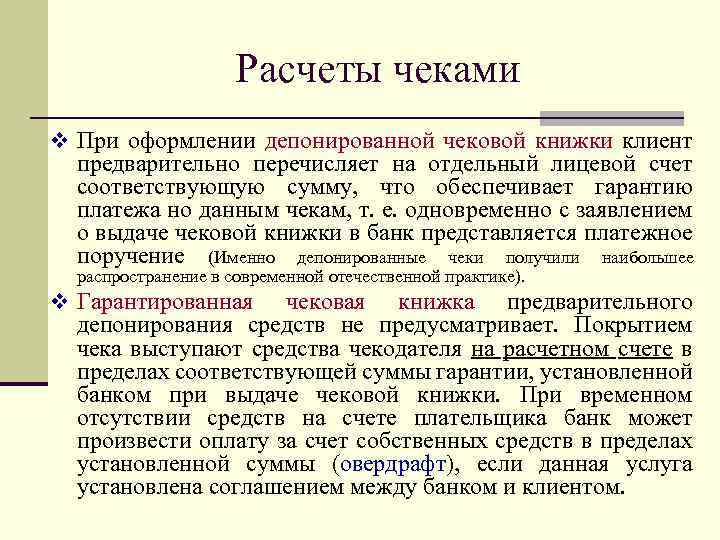 Расчеты чеками

❖ При оформлении депонированной чековой книжки клиент предварительно перечисляет на отдельный лицевой счет соответствующую сумму, что обеспечивает гарантию платежа но данным чекам, т. е. одновременно с заявлением о выдаче чековой книжки в банк представляется платежное поручение (Именно депонированные чеки получили наибольшее распространение в современной отечественной практике).

❖ Гарантированная чековая книжка предварительного депонирования средств не предусматривает. Покрытием чека выступают средства чекодателя на расчетном счете в пределах соответствующей суммы гарантии, установленной банком при выдаче чековой книжки. При временном отсутствии средств на счете плательщика банк может произвести оплату за счет собственных средств в пределах установленной суммы (овердрафт), если данная услуга установлена соглашением между банком и клиентом.